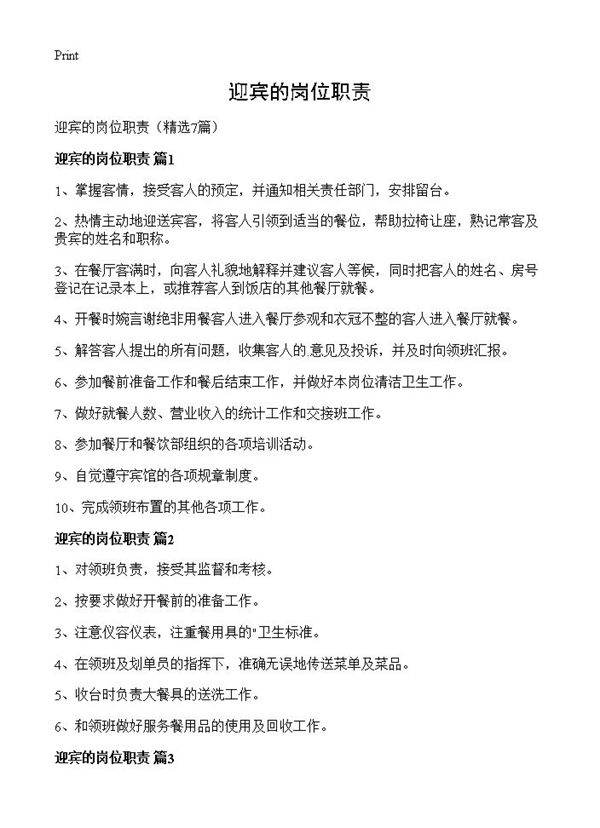 Print

迎宾的岗位职责

迎宾的岗位职责（精选7篇）

迎宾的岗位职责 篇1

1、掌握客情，接受客人的预定，并通知相关责任部门，安排留台。

2、热情主动地迎送宾客，将客人引领到适当的餐位，帮助拉椅让座，熟记常客及贵宾的姓名和职称。

3、在餐厅客满时，向客人礼貌地解释并建议客人等候，同时把客人的姓名、房号登记在记录本上，或推荐客人到饭店的其他餐厅就餐。

4、开餐时婉言谢绝非用餐客人进入餐厅参观和衣冠不整的客人进入餐厅就餐。

5、解答客人提出的所有问题，收集客人的意见及投诉，并及时向领班汇报。

6、参加餐前准备工作和餐后结束工作，并做好本岗位清洁卫生工作。

7、做好就餐人数、营业收入的统计工作和交接班工作。

8、参加餐厅和餐饮部组织的各项培训活动。

9、自觉遵守宾馆的各项规章制度。

10、完成领班布置的其他各项工作。

迎宾的岗位职责 篇2

1、对领班负责，接受其监督和考核。

2、按要求做好开餐前的准备工作。

3、注意仪容仪表，注重餐用具的"卫生标准。

4、在领班及划单员的指挥下，准确无误地传送菜单及菜品。

5、收台时负责大餐具的送洗工作。

6、和领班做好服务餐用品的使用及回收工作。

迎宾的岗位职责 篇3